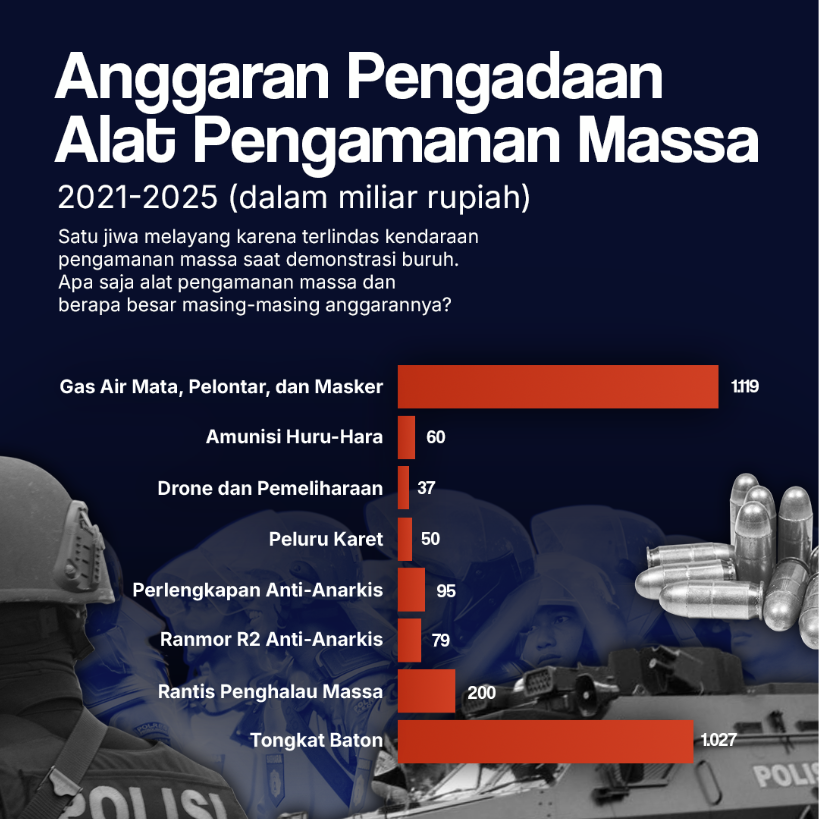 Anggaran Pengadaan Alat Pengamanan Massa

2021-2025 (dalam miliar rupiah)

Satu jiwa melayang karena terlindas kendaraan pengamanan massa saat demonstrasi buruh. Apa saja alat pengamanan massa dan berapa besar masing-masing anggarannya?

Gas Air Mata, Pelontar, dan Masker 1.119
Amunisi Huru-Hara 60
Drone dan Pemeliharaan 37
Peluru Karet 50
Perlengkapan Anti-Anarkis 95
Ranmor R2 Anti-Anarkis 79
Rantis Penghalau Massa 200
Tongkat Baton 1.027

POLISI

POLIS